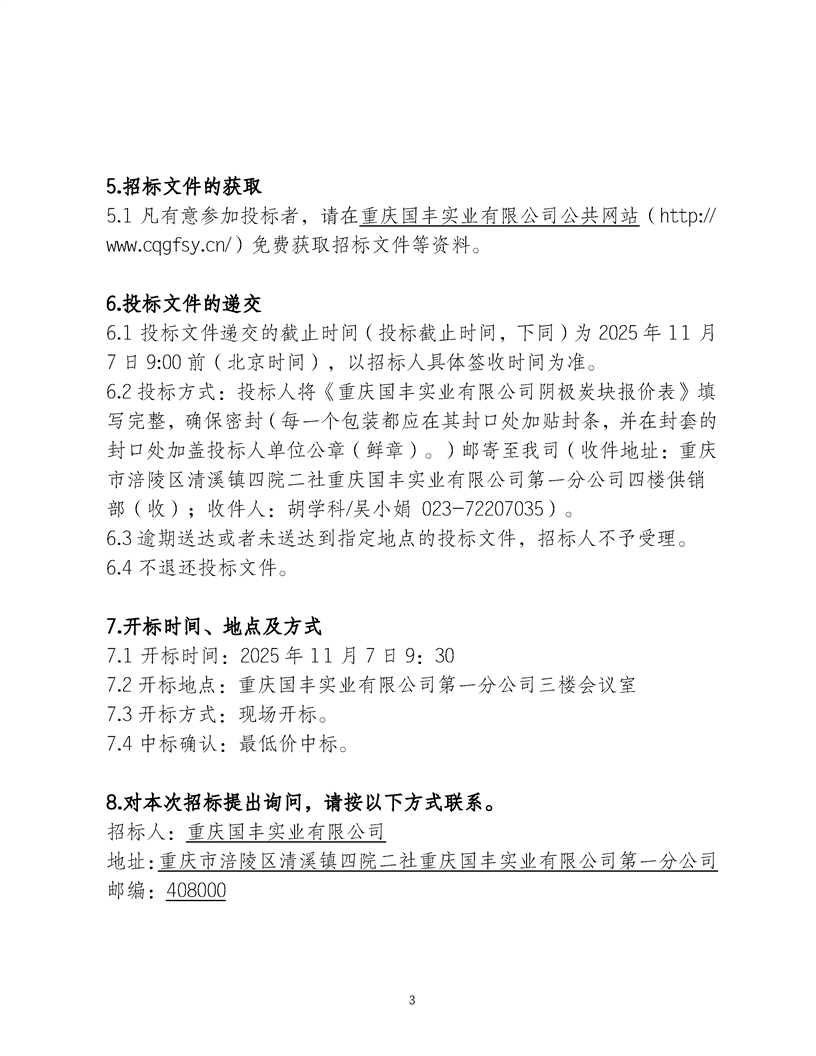 5.招标文件的获取
5.1 凡有意参加投标者，请在重庆国丰实业有限公司公共网站（http://www.cqgfsy.cn/）免费获取招标文件等资料。

6.投标文件的递交
6.1 投标文件递交的截止时间（投标截止时间，下同）为 2025 年 11 月 7 日 9:00 前（北京时间），以招标人具体签收时间为准。
6.2 投标方式：投标人将《重庆国丰实业有限公司阴极炭块报价表》填写完整，确保密封（每一个包装都应在其封口处加贴封条，并在封套的封口处加盖投标人单位公章（鲜章）。）邮寄至我司（收件地址：重庆市涪陵区清溪镇四院二社重庆国丰实业有限公司第一分公司四楼供销部（收）；收件人：胡学科/吴小娟 023-72207035）。
6.3 逾期送达或者未送达到指定地点的投标文件，招标人不予受理。
6.4 不退还投标文件。

7.开标时间、地点及方式
7.1 开标时间：2025 年 11 月 7 日 9：30
7.2 开标地点：重庆国丰实业有限公司第一分公司三楼会议室
7.3 开标方式：现场开标。
7.4 中标确认：最低价中标。

8.对本次招标提出询问，请按以下方式联系。
招标人：重庆国丰实业有限公司
地址：重庆市涪陵区清溪镇四院二社重庆国丰实业有限公司第一分公司
邮编：408000

3